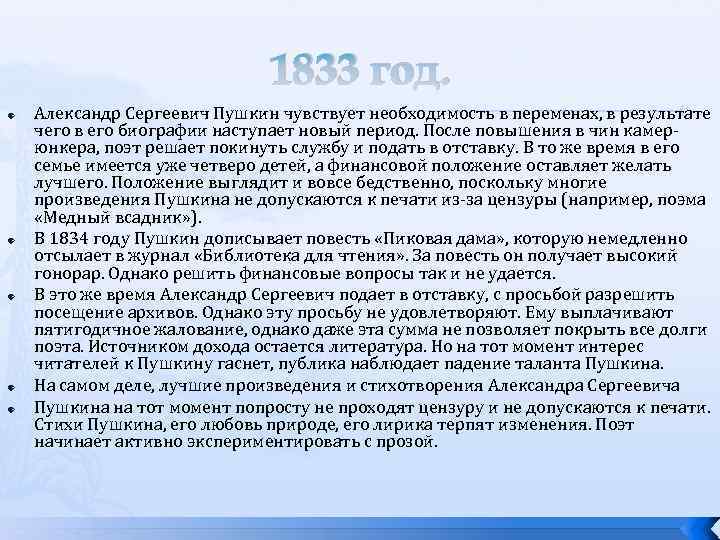 1833 год.

Александр Сергеевич Пушкин чувствует необходимость в переменах, в результате чего в его биографии наступает новый период. После повышения в чин камер-юнкера, поэт решает покинуть службу и подать в отставку. В то же время в его семье имеется уже четверо детей, а финансовой положение оставляет желать лучшего. Положение выглядит и вовсе бедственно, поскольку многие произведения Пушкина не допускаются к печати из-за цензуры (например, поэма «Медный всадник»).

В 1834 году Пушкин дописывает повесть «Пиковая дама», которую немедленно отсылает в журнал «Библиотека для чтения». За повесть он получает высокий гонорар. Однако решить финансовые вопросы так и не удается.

В это же время Александр Сергеевич подает в отставку, с просьбой разрешить посещение архивов. Однако эту просьбу не удовлетворяют. Ему выплачивают пятигодичное жалование, однако даже эта сумма не позволяет покрыть все долги поэта. Источником дохода остается литература. Но на тот момент интерес читателей к Пушкину гаснет, публика наблюдает падение таланта Пушкина.

На самом деле, лучшие произведения и стихотворения Александра Сергеевича

Пушкина на тот момент попросту не проходят цензуру и не допускаются к печати. Стихи Пушкина, его любовь природе, его лирика терпят изменения. Поэт начинает активно экспериментировать с прозой.